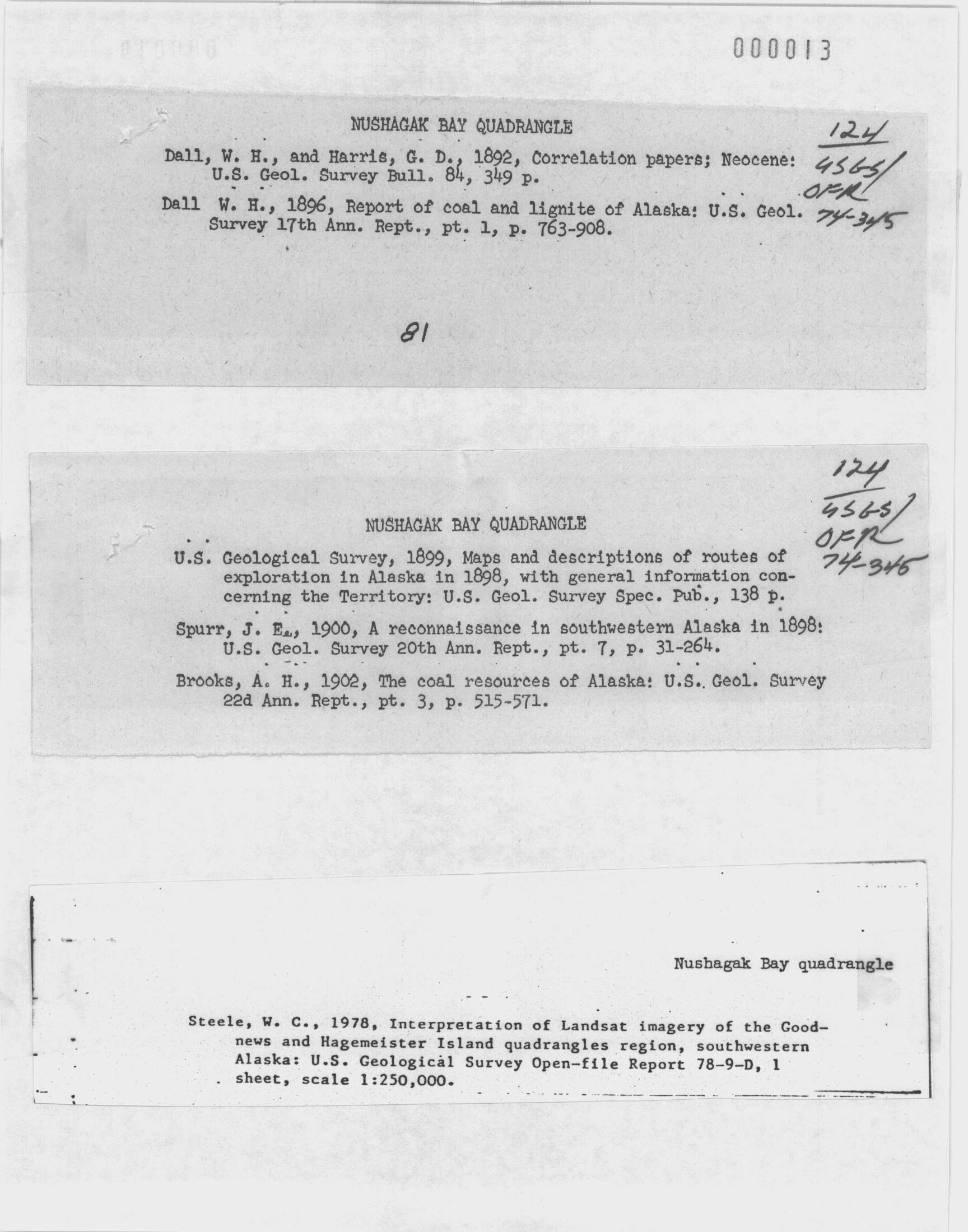 000013

NUSHAGAK BAY QUADRANGLE

124
USGS/
OFR
74-345

Dall, W. H., and Harris, G. D., 1892, Correlation papers; Neocene: U.S. Geol. Survey Bull. 84, 349 p.

Dall W. H., 1896, Report of coal and lignite of Alaska: U.S. Geol. Survey 17th Ann. Rept., pt. 1, p. 763-908.

81

124
USGS/
OFR
74-345

NUSHAGAK BAY QUADRANGLE

U.S. Geological Survey, 1899, Maps and descriptions of routes of exploration in Alaska in 1898, with general information concerning the Territory: U.S. Geol. Survey Spec. Pub., 138 p.

Spurr, J. E., 1900, A reconnaissance in southwestern Alaska in 1898: U.S. Geol. Survey 20th Ann. Rept., pt. 7, p. 31-264.

Brooks, A. H., 1902, The coal resources of Alaska: U.S. Geol. Survey 22d Ann. Rept., pt. 3, p. 515-571.

Nushagak Bay quadrangle

Steele, W. C., 1978, Interpretation of Landsat imagery of the Goodnews and Hagemeister Island quadrangles region, southwestern Alaska: U.S. Geological Survey Open-file Report 78-9-D, 1 sheet, scale 1:250,000.